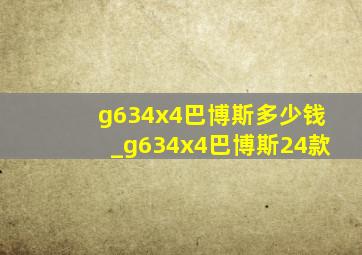 g634x4巴博斯多少钱
_g634x4巴博斯24款